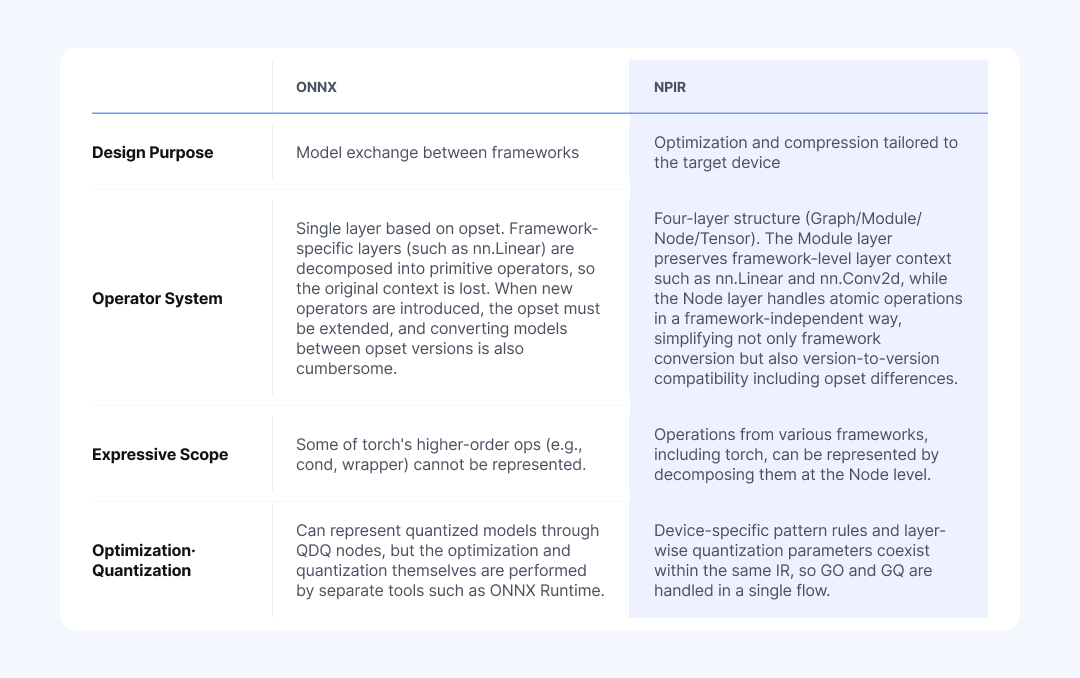 | | ONNX | NPIR |
|---|---|---|
| **Design Purpose** | Model exchange between frameworks | Optimization and compression tailored to the target device |
| **Operator System** | Single layer based on opset. Framework-specific layers (such as nn.Linear) are decomposed into primitive operators, so the original context is lost. When new operators are introduced, the opset must be extended, and converting models between opset versions is also cumbersome. | Four-layer structure (Graph/Module/Node/Tensor). The Module layer preserves framework-level layer context such as nn.Linear and nn.Conv2d, while the Node layer handles atomic operations in a framework-independent way, simplifying not only framework conversion but also version-to-version compatibility including opset differences. |
| **Expressive Scope** | Some of torch's higher-order ops (e.g., cond, wrapper) cannot be represented. | Operations from various frameworks, including torch, can be represented by decomposing them at the Node level. |
| **Optimization· Quantization** | Can represent quantized models through QDQ nodes, but the optimization and quantization themselves are performed by separate tools such as ONNX Runtime. | Device-specific pattern rules and layer-wise quantization parameters coexist within the same IR, so GO and GQ are handled in a single flow. |